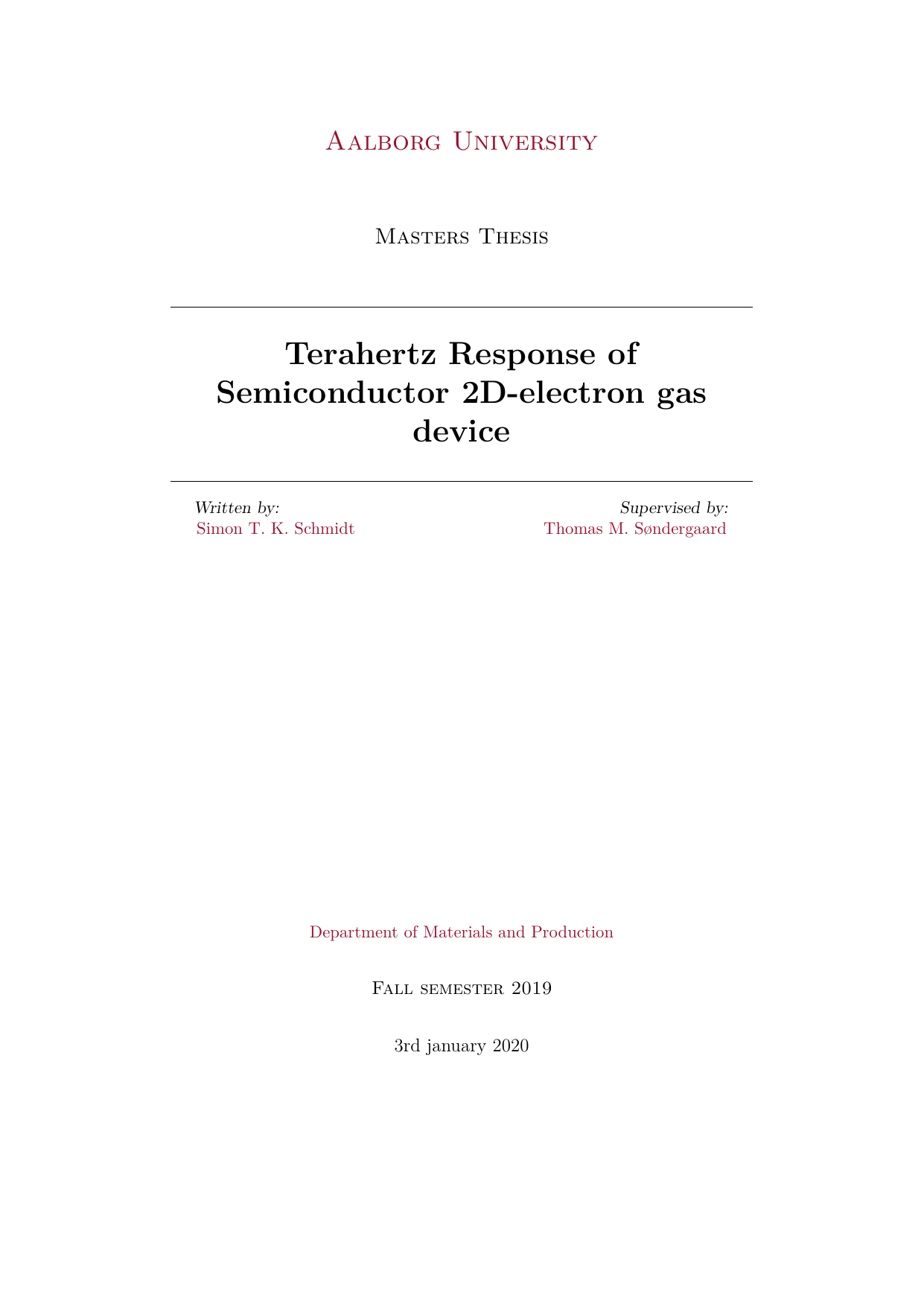 Aalborg University

Masters Thesis

Terahertz Response of Semiconductor 2D-electron gas device

Written by:
Simon T. K. Schmidt

Supervised by:
Thomas M. Søndergaard

Department of Materials and Production

Fall semester 2019

3rd january 2020